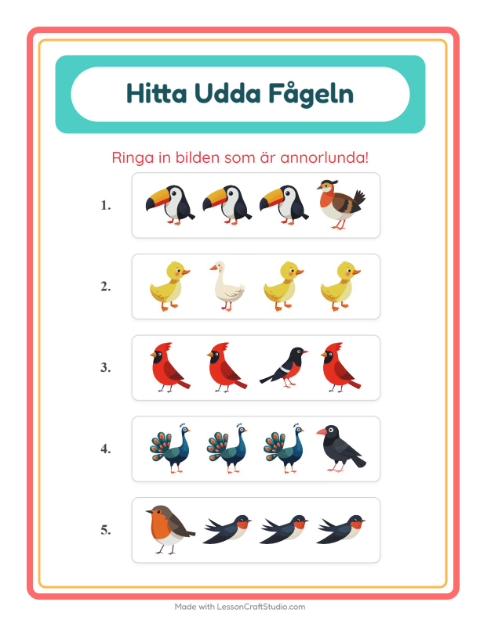 Hitta Udda Fågeln

Ringa in bilden som är annorlunda!

1.

2.

3.

4.

5.

Made with LessonCraftStudio.com